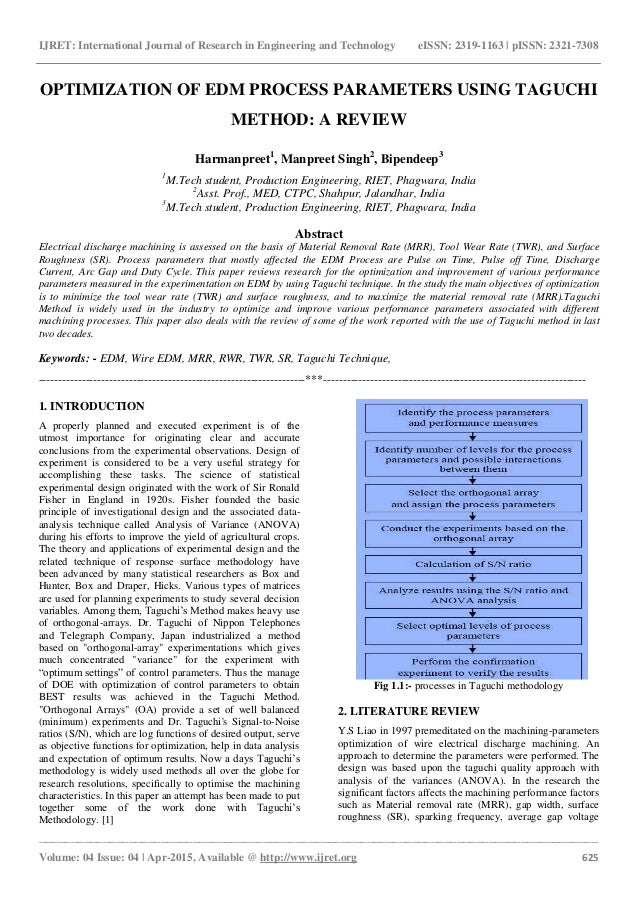 IJRET: International Journal of Research in Engineering and Technology eISSN: 2319-1163 | pISSN: 2321-7308

OPTIMIZATION OF EDM PROCESS PARAMETERS USING TAGUCHI METHOD: A REVIEW

Harmanpreet$^1$, Manpreet Singh$^2$, Bipendeep$^3$

$^1$M.Tech student, Production Engineering, RIET, Phagwara, India
$^2$Asst. Prof., MED, CTPC, Shahpur, Jalandhar, India
$^3$M.Tech student, Production Engineering, RIET, Phagwara, India

Abstract

Electrical discharge machining is assessed on the basis of Material Removal Rate (MRR), Tool Wear Rate (TWR), and Surface Roughness (SR). Process parameters that mostly affected the EDM Process are Pulse on Time, Pulse off Time, Discharge Current, Arc Gap and Duty Cycle. This paper reviews research for the optimization and improvement of various performance parameters measured in the experimentation on EDM by using Taguchi technique. In the study the main objectives of optimization is to minimize the tool wear rate (TWR) and surface roughness, and to maximize the material removal rate (MRR).Taguchi Method is widely used in the industry to optimize and improve various performance parameters associated with different machining processes. This paper also deals with the review of some of the work reported with the use of Taguchi method in last two decades.

Keywords: - EDM, Wire EDM, MRR, RWR, TWR, SR, Taguchi Technique,

---***---

1. INTRODUCTION

A properly planned and executed experiment is of the utmost importance for originating clear and accurate conclusions from the experimental observations. Design of experiment is considered to be a very useful strategy for accomplishing these tasks. The science of statistical experimental design originated with the work of Sir Ronald Fisher in England in 1920s. Fisher founded the basic principle of investigational design and the associated data-analysis technique called Analysis of Variance (ANOVA) during his efforts to improve the yield of agricultural crops. The theory and applications of experimental design and the related technique of response surface methodology have been advanced by many statistical researchers as Box and Hunter, Box and Draper, Hicks. Various types of matrices are used for planning experiments to study several decision variables. Among them, Taguchi's Method makes heavy use of orthogonal-arrays. Dr. Taguchi of Nippon Telephones and Telegraph Company, Japan industrialized a method based on "orthogonal-array" experimentations which gives much concentrated "variance" for the experiment with "optimum settings" of control parameters. Thus the manage of DOE with optimization of control parameters to obtain BEST results was achieved in the Taguchi Method. "Orthogonal Arrays" (OA) provide a set of well balanced (minimum) experiments and Dr. Taguchi's Signal-to-Noise ratios (S/N), which are log functions of desired output, serve as objective functions for optimization, help in data analysis and expectation of optimum results. Now a days Taguchi's methodology is widely used methods all over the globe for research resolutions, specifically to optimise the machining characteristics. In this paper an attempt has been made to put together some of the work done with Taguchi's Methodology. [1]

Identify the process parameters and performance measures
Identify number of levels for the process parameters and possible interactions between them
Select the orthogonal array and assign the process parameters
Conduct the experiments based on the orthogonal array
Calculation of S/N ratio
Analyze results using the S/N ratio and ANOVA analysis
Select optimal levels of process parameters
Perform the confirmation experiment to verify the results

Fig 1.1:- processes in Taguchi methodology

2. LITERATURE REVIEW

Y.S Liao in 1997 premeditated on the machining-parameters optimization of wire electrical discharge machining. An approach to determine the parameters were performed. The design was based upon the taguchi quality approach with analysis of the variances (ANOVA). In the research the significant factors affects the machining performance factors such as Material removal rate (MRR), gap width, surface roughness (SR), sparking frequency, average gap voltage

Volume: 04 Issue: 04 | Apr-2015, Available @ http://www.ijret.org 625